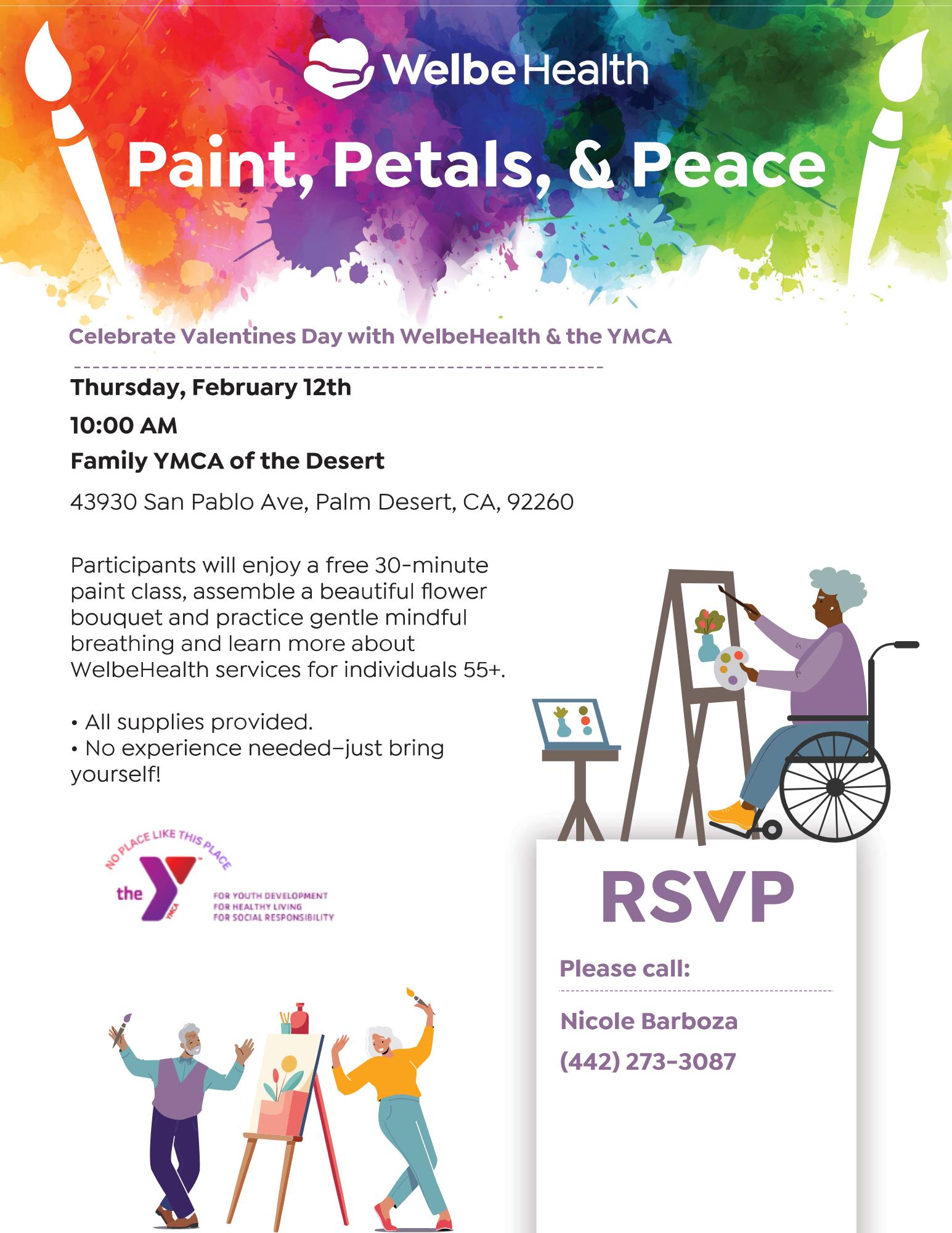 WelbeHealth

Paint, Petals, & Peace

Celebrate Valentines Day with WelbeHealth & the YMCA

Thursday, February 12th

10:00 AM

Family YMCA of the Desert

43930 San Pablo Ave, Palm Desert, CA, 92260

Participants will enjoy a free 30-minute paint class, assemble a beautiful flower bouquet and practice gentle mindful breathing and learn more about WelbeHealth services for individuals 55+.

• All supplies provided.
• No experience needed–just bring yourself!

NO PLACE LIKE THIS PLACE
the YMCA
FOR YOUTH DEVELOPMENT
FOR HEALTHY LIVING
FOR SOCIAL RESPONSIBILITY

RSVP

Please call:

Nicole Barboza

(442) 273-3087